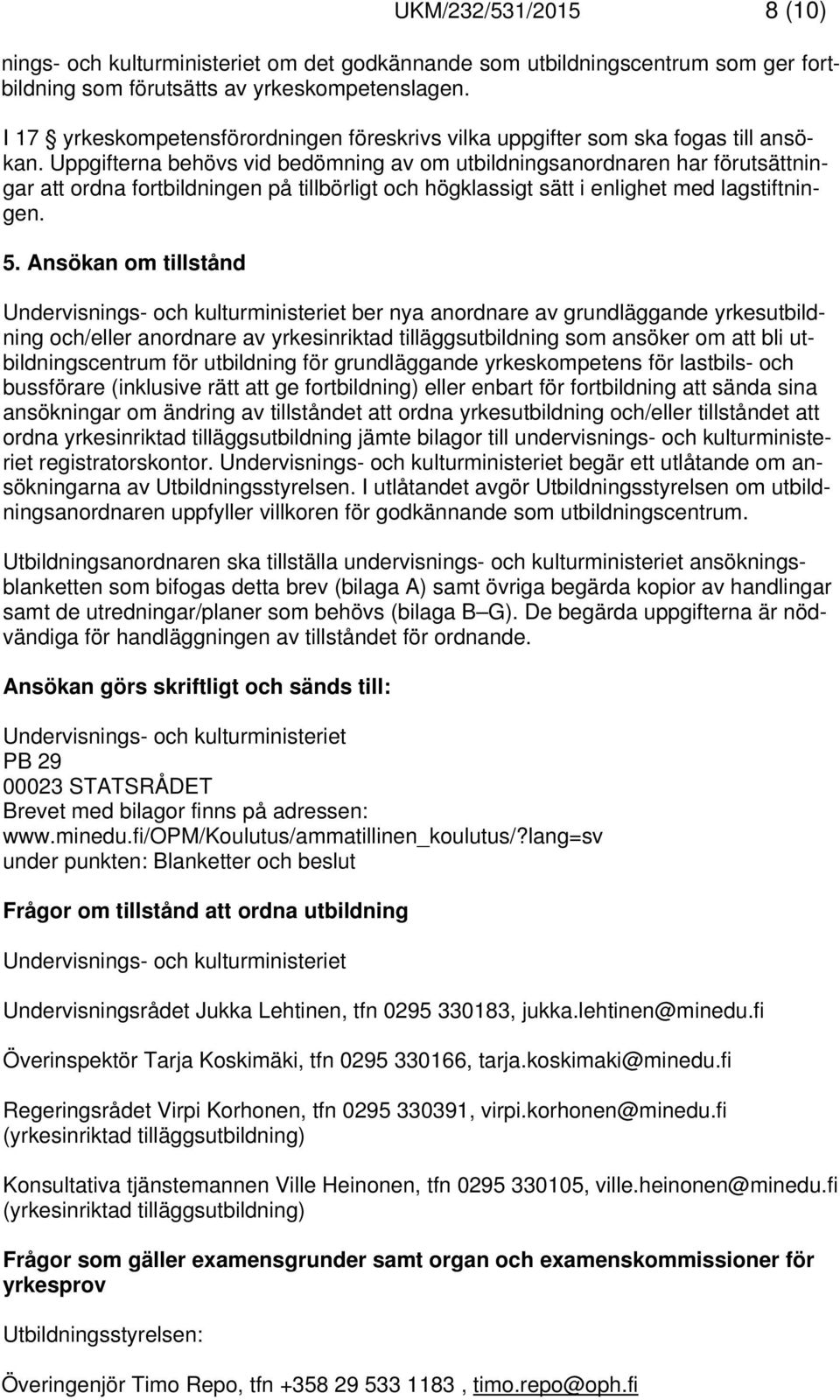 UKM/232/531/2015 8 (10)

nings- och kulturministeriet om det godkännande som utbildningscentrum som ger fortbildning som förutsätts av yrkeskompetenslagen.

I 17 § yrkeskompetensförordningen föreskrivs vilka uppgifter som ska fogas till ansökan. Uppgifterna behövs vid bedömning av om utbildningsanordnaren har förutsättningar att ordna fortbildningen på tillbörligt och högklassigt sätt i enlighet med lagstiftningen.

5. Ansökan om tillstånd

Undervisnings- och kulturministeriet ber nya anordnare av grundläggande yrkesutbildning och/eller anordnare av yrkesinriktad tilläggsutbildning som ansöker om att bli utbildningscentrum för utbildning för grundläggande yrkeskompetens för lastbils- och bussförare (inklusive rätt att ge fortbildning) eller enbart för fortbildning att sända sina ansökningar om ändring av tillståndet att ordna yrkesutbildning och/eller tillståndet att ordna yrkesinriktad tilläggsutbildning jämte bilagor till undervisnings- och kulturministeriet registratorskontor. Undervisnings- och kulturministeriet begär ett utlåtande om ansökningarna av Utbildningsstyrelsen. I utlåtandet avgör Utbildningsstyrelsen om utbildningsanordnaren uppfyller villkoren för godkännande som utbildningscentrum.

Utbildningsanordnaren ska tillställa undervisnings- och kulturministeriet ansökningsblanketten som bifogas detta brev (bilaga A) samt övriga begärda kopior av handlingar samt de utredningar/planer som behövs (bilaga B–G). De begärda uppgifterna är nödvändiga för handläggningen av tillståndet för ordnande.

Ansökan görs skriftligt och sänds till:

Undervisnings- och kulturministeriet
PB 29
00023 STATSRÅDET
Brevet med bilagor finns på adressen:
www.minedu.fi/OPM/Koulutus/ammatillinen_koulutus/?lang=sv
under punkten: Blanketter och beslut

Frågor om tillstånd att ordna utbildning

Undervisnings- och kulturministeriet

Undervisningsrådet Jukka Lehtinen, tfn 0295 330183, jukka.lehtinen@minedu.fi

Överinspektör Tarja Koskimäki, tfn 0295 330166, tarja.koskimaki@minedu.fi

Regeringsrådet Virpi Korhonen, tfn 0295 330391, virpi.korhonen@minedu.fi
(yrkesinriktad tilläggsutbildning)

Konsultativa tjänstemannen Ville Heinonen, tfn 0295 330105, ville.heinonen@minedu.fi
(yrkesinriktad tilläggsutbildning)

Frågor som gäller examensgrunder samt organ och examenskommissioner för yrkesprov

Utbildningsstyrelsen:

Överingenjör Timo Repo, tfn +358 29 533 1183 , timo.repo@oph.fi